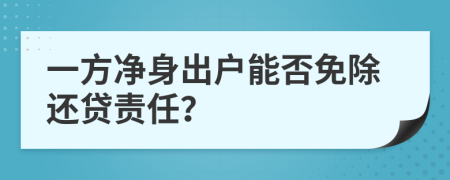 一方净身出户能否免除还贷责任?